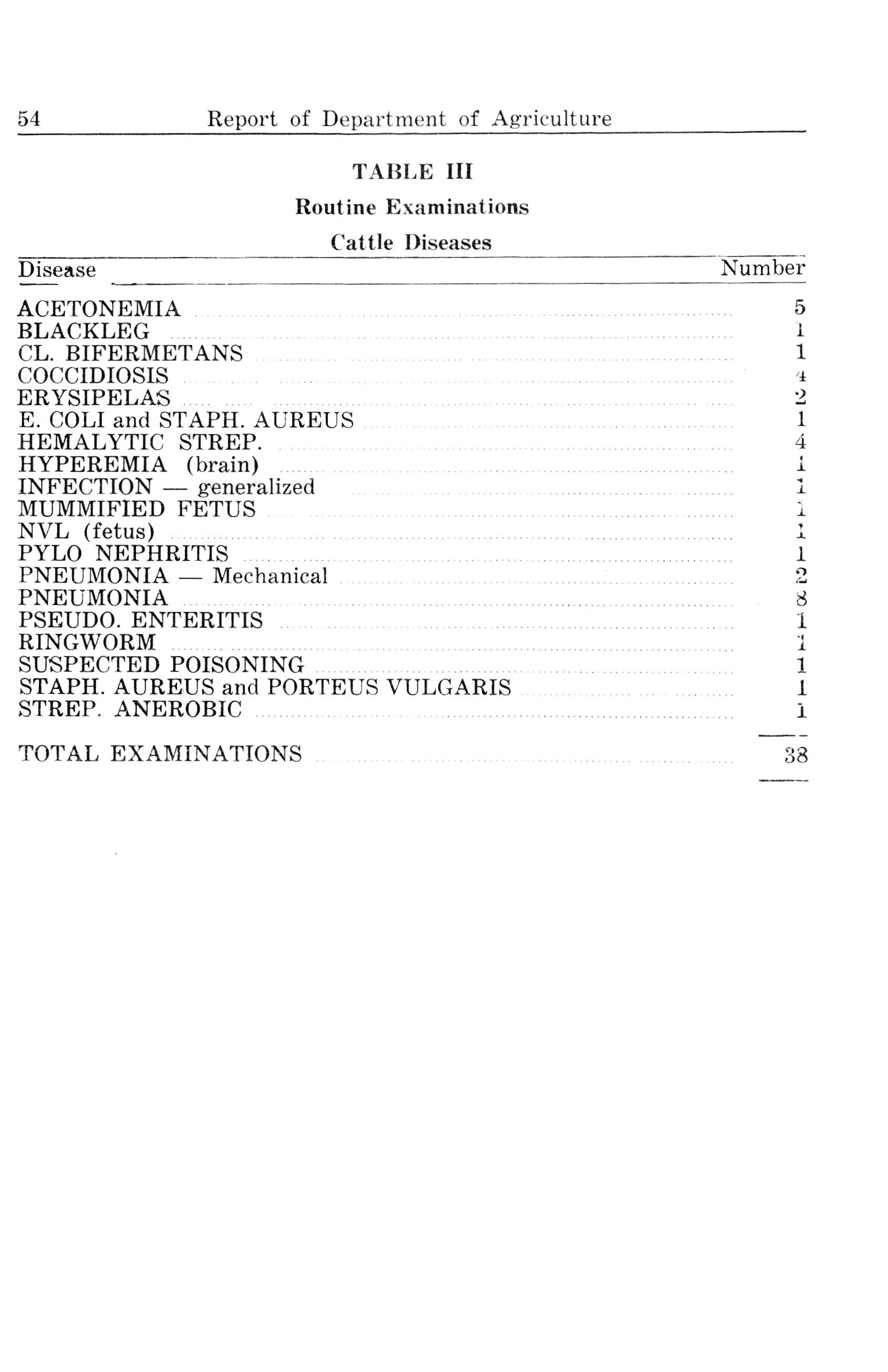 54 Report of Department of Agriculture

TABLE III

Routine Examinations

Cattle Diseases

| Disease | Number |
|---|---|
| ACETONEMIA | 5 |
| BLACKLEG | 1 |
| CL. BIFERMETANS | 1 |
| COCCIDIOSIS | 4 |
| ERYSIPELAS | 2 |
| E. COLI and STAPH. AUREUS | 1 |
| HEMALYTIC STREP. | 4 |
| HYPEREMIA (brain) | 1 |
| INFECTION — generalized | 1 |
| MUMMIFIED FETUS | 1 |
| NVL (fetus) | 1 |
| PYLO NEPHRITIS | 1 |
| PNEUMONIA — Mechanical | 2 |
| PNEUMONIA | 8 |
| PSEUDO. ENTERITIS | 1 |
| RINGWORM | 1 |
| SUSPECTED POISONING | 1 |
| STAPH. AUREUS and PORTEUS VULGARIS | 1 |
| STREP. ANEROBIC | 1 |
| TOTAL EXAMINATIONS | 38 |